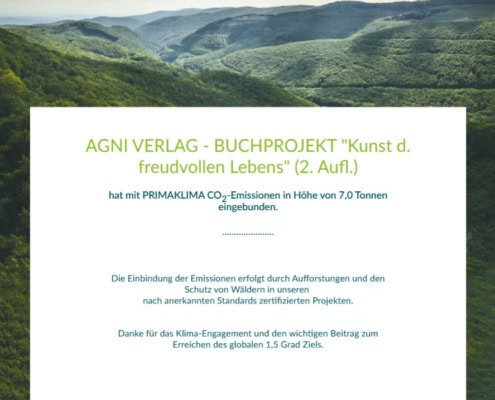 AGNI VERLAG - BUCHPROJEKT "Kunst d. freudvollen Lebens" (2. Aufl.)

hat mit PRIMAKLIMA $CO_2$-Emissionen in Höhe von 7,0 Tonnen eingebunden.

Die Einbindung der Emissionen erfolgt durch Aufforstungen und den Schutz von Wäldern in unseren nach anerkannten Standards zertifizierten Projekten.

Danke für das Klima-Engagement und den wichtigen Beitrag zum Erreichen des globalen 1,5 Grad Ziels.